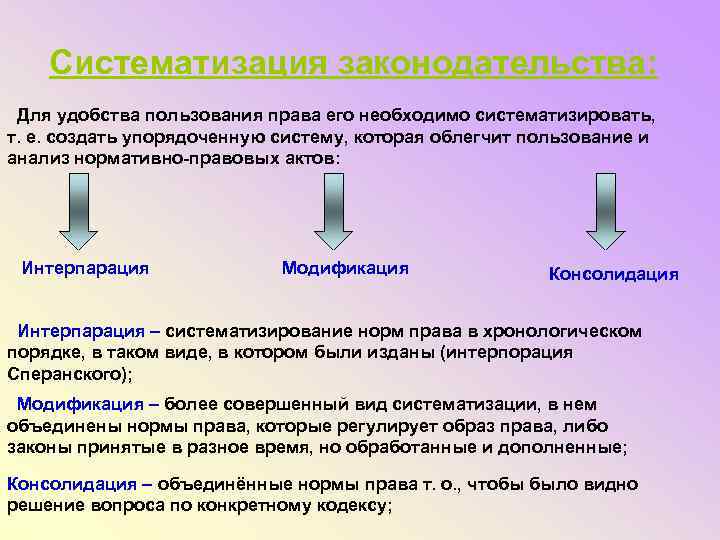 Систематизация законодательства:

Для удобства пользования права его необходимо систематизировать, т. е. создать упорядоченную систему, которая облегчит пользование и анализ нормативно-правовых актов:

Интерпарация

Модификация

Консолидация

Интерпарация – систематизирование норм права в хронологическом порядке, в таком виде, в котором были изданы (интерпорация Сперанского);

Модификация – более совершенный вид систематизации, в нем объединены нормы права, которые регулирует образ права, либо законы принятые в разное время, но обработанные и дополненные;

Консолидация – объединённые нормы права т. о., чтобы было видно решение вопроса по конкретному кодексу;